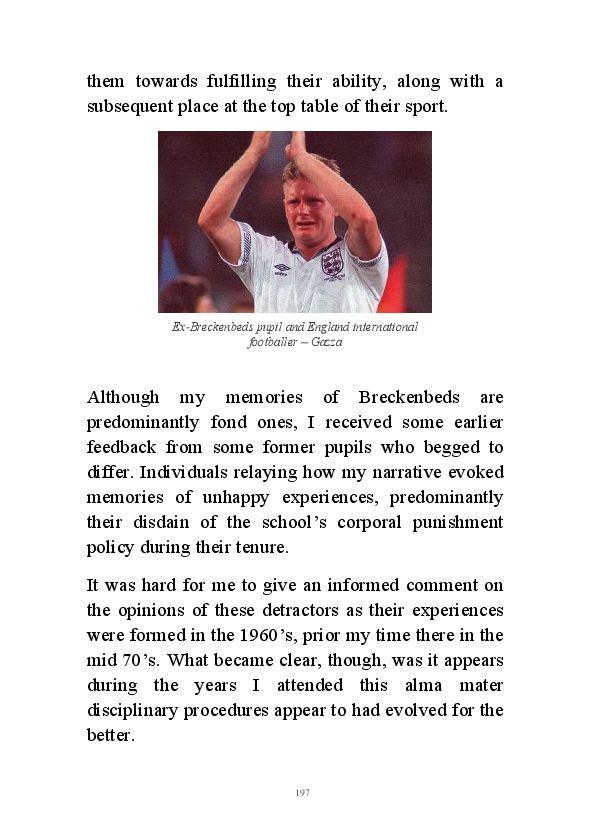 them towards fulfilling their ability, along with a subsequent place at the top table of their sport.

Ex-Breckenbeds pupil and England international footballer – Gazza

Although my memories of Breckenbeds are predominantly fond ones, I received some earlier feedback from some former pupils who begged to differ. Individuals relaying how my narrative evoked memories of unhappy experiences, predominantly their disdain of the school's corporal punishment policy during their tenure.

It was hard for me to give an informed comment on the opinions of these detractors as their experiences were formed in the 1960's, prior my time there in the mid 70's. What became clear, though, was it appears during the years I attended this alma mater disciplinary procedures appear to had evolved for the better.

197